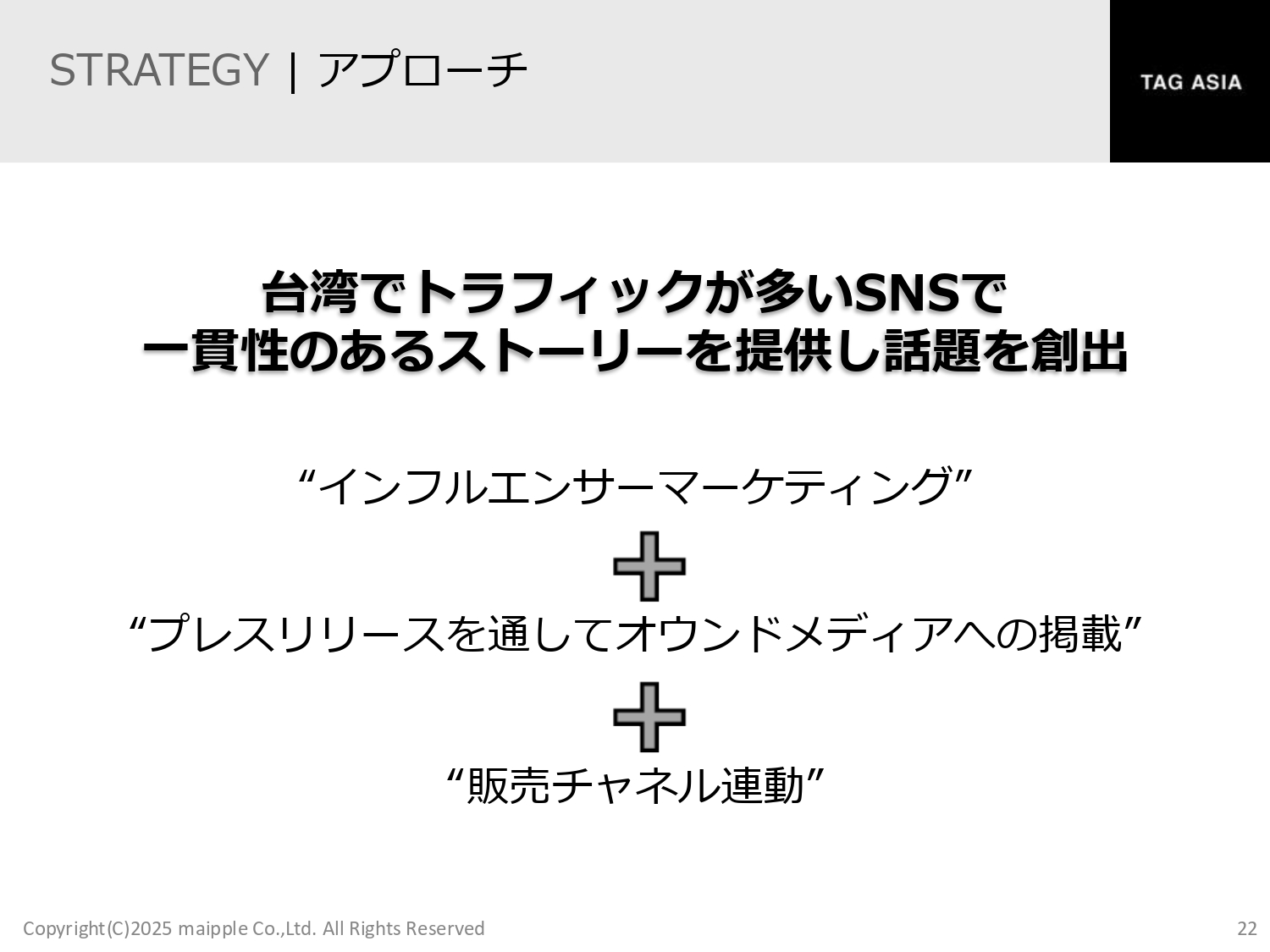 STRATEGY | アプローチ

TAG ASIA

台湾でトラフィックが多いSNSで
一貫性のあるストーリーを提供し話題を創出

"インフルエンサーマーケティング"

"プレスリリースを通してオウンドメディアへの掲載"

"販売チャネル連動"

Copyright(C)2025 maipple Co.,Ltd. All Rights Reserved

22